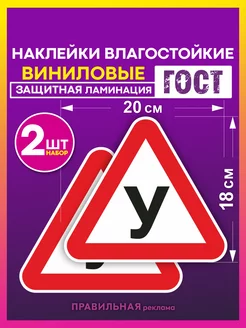 НАКЛЕЙКИ ВЛАГОСТОЙКИЕ

ВИНИЛОВЫЕ

ГОСТ

ЗАЩИТНАЯ ЛАМИНАЦИЯ

20 см

2 ШТ НАБОР

18 см

У

ПРАВИЛЬНАЯ реклама